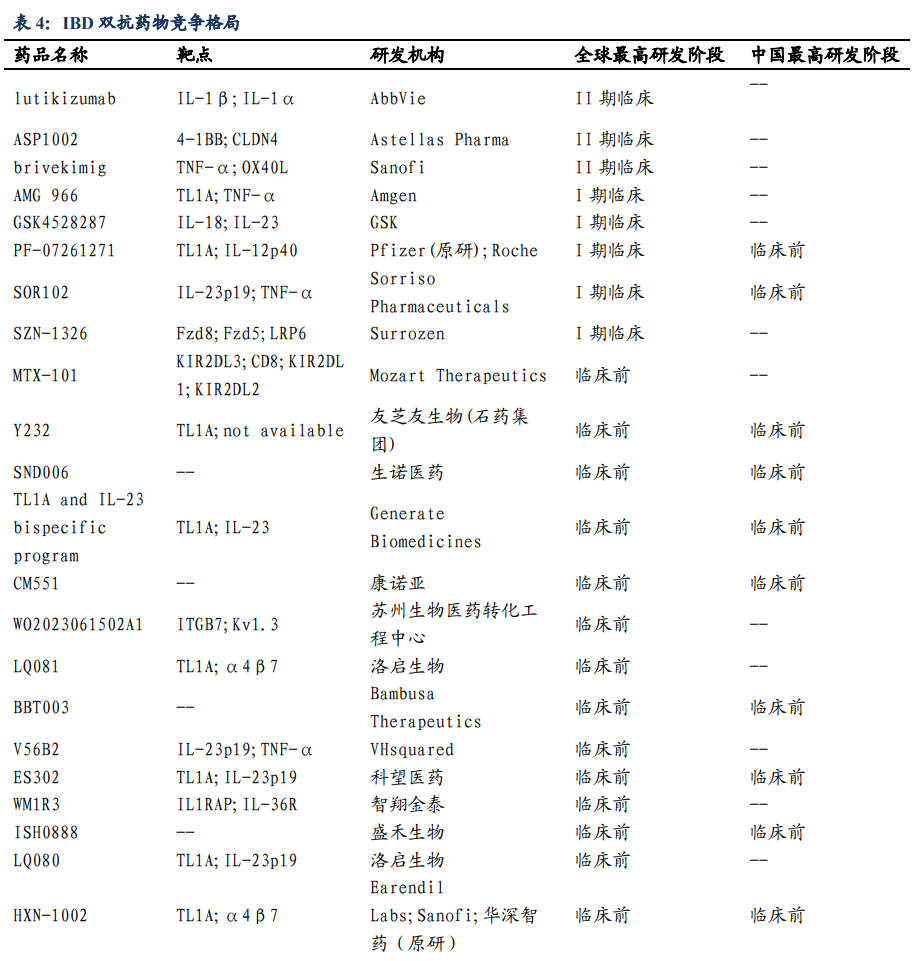 表 4: IBD 双抗药物竞争格局

| 药品名称 | 靶点 | 研发机构 | 全球最高研发阶段 | 中国最高研发阶段 |
|---|---|---|---|---|
| lutikizumab | IL-1β; IL-1α | AbbVie | II 期临床 | -- |
| ASP1002 | 4-1BB; CLDN4 | Astellas Pharma | II 期临床 | -- |
| brivekimig | TNF-α; OX40L | Sanofi | II 期临床 | -- |
| AMG 966 | TL1A; TNF-α | Amgen | I 期临床 | -- |
| GSK4528287 | IL-18; IL-23 | GSK | I 期临床 | -- |
| PF-07261271 | TL1A; IL-12p40 | Pfizer(原研); Roche | I 期临床 | 临床前 |
| SOR102 | IL-23p19; TNF-α | Sorriso Pharmaceuticals | I 期临床 | 临床前 |
| SZN-1326 | Fzd8; Fzd5; LRP6 | Surrozen | I 期临床 | -- |
| MTX-101 | KIR2DL3; CD8; KIR2DL1; KIR2DL2 | Mozart Therapeutics | 临床前 | -- |
| Y232 | TL1A; not available | 友芝友生物(石药集团) | 临床前 | 临床前 |
| SND006 | -- | 生诺医药 | 临床前 | 临床前 |
| TL1A and IL-23 bispecific program | TL1A; IL-23 | Generate Biomedicines | 临床前 | 临床前 |
| CM551 | -- | 康诺亚 | 临床前 | 临床前 |
| WO2023061502A1 | ITGB7; Kv1.3 | 苏州生物医药转化工程中心 | 临床前 | -- |
| LQ081 | TL1A; α4β7 | 洛启生物 | 临床前 | -- |
| BBT003 | -- | Bambusa Therapeutics | 临床前 | 临床前 |
| V56B2 | IL-23p19; TNF-α | VHsquared | 临床前 | -- |
| ES302 | TL1A; IL-23p19 | 科望医药 | 临床前 | 临床前 |
| WM1R3 | IL1RAP; IL-36R | 智翔金泰 | 临床前 | -- |
| ISH0888 | -- | 盛禾生物 | 临床前 | 临床前 |
| LQ080 | TL1A; IL-23p19 | 洛启生物 | 临床前 | -- |
| HXN-1002 | TL1A; α4β7 | Earendil Labs; Sanofi; 华深智药（原研） | 临床前 | 临床前 |